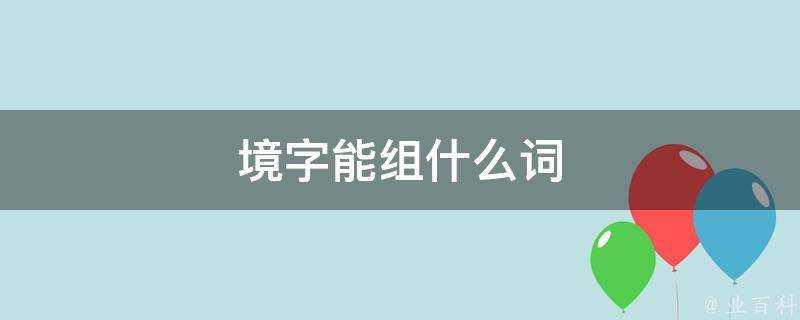 境字能组什么词

@业百科